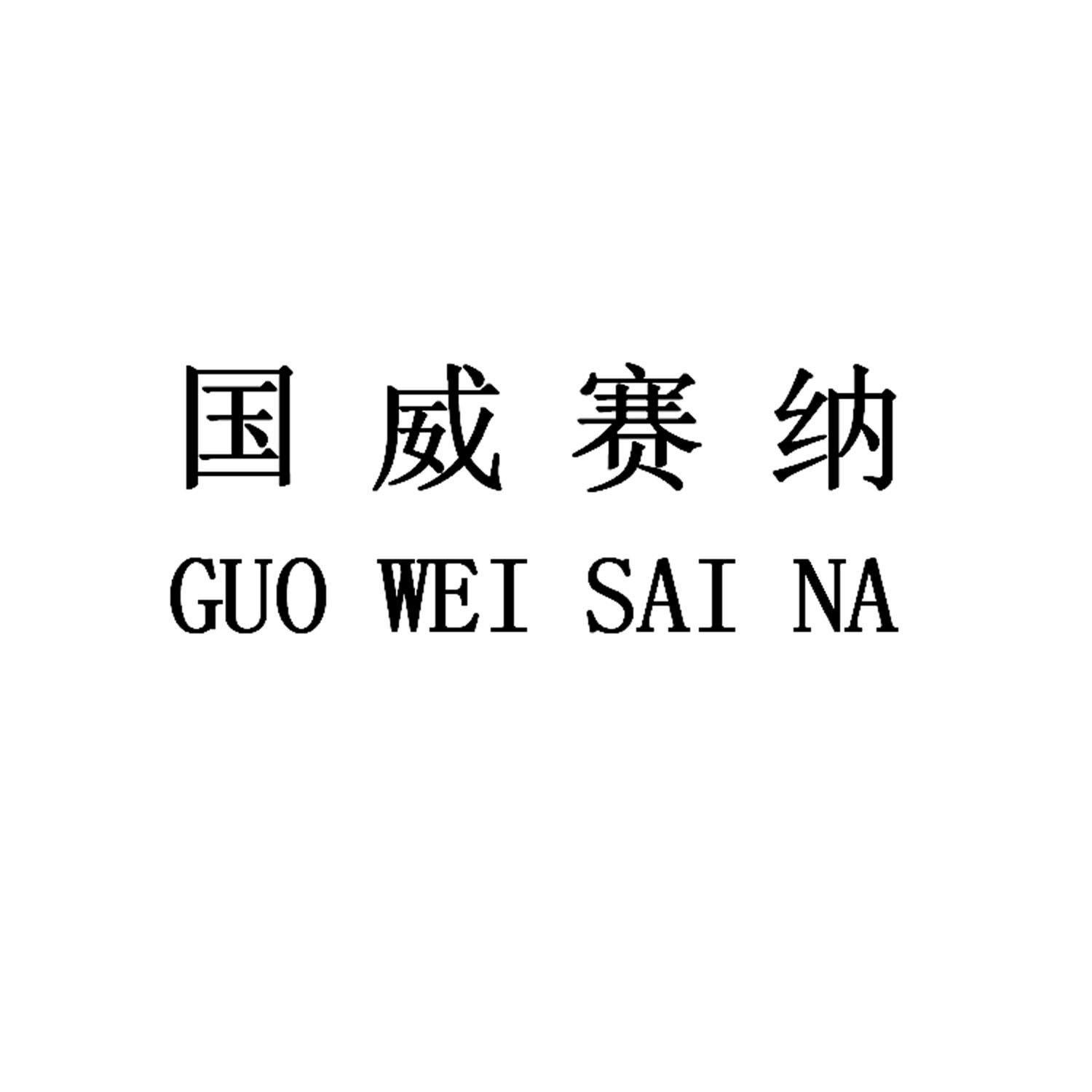 国威赛纳
GUO WEI SAI NA